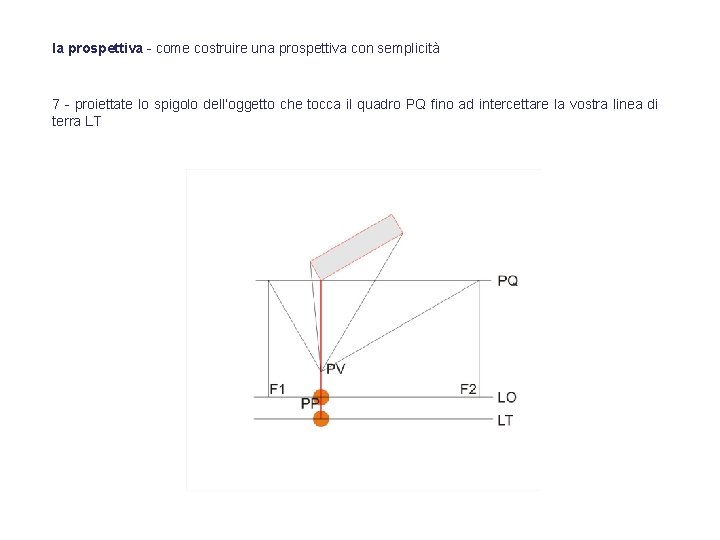 la prospettiva - come costruire una prospettiva con semplicità

7 - proiettate lo spigolo dell'oggetto che tocca il quadro PQ fino ad intercettare la vostra linea di terra LT

PQ
PV
F1
F2
LO
PP
LT